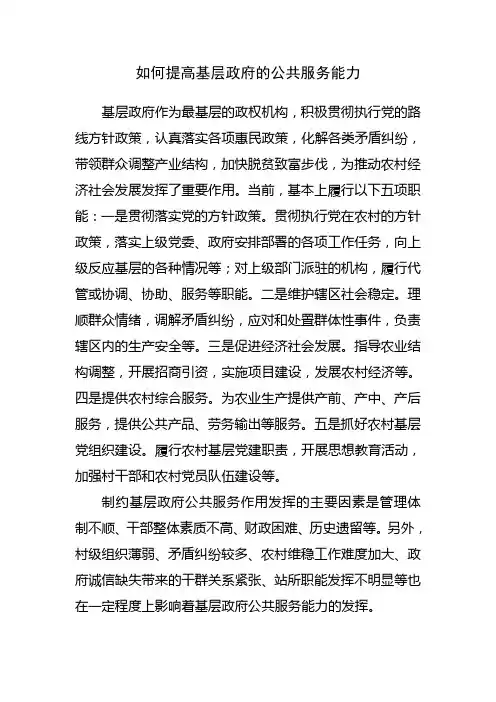 如何提高基层政府的公共服务能力

基层政府作为最基层的政权机构，积极贯彻执行党的路线方针政策，认真落实各项惠民政策，化解各类矛盾纠纷，带领群众调整产业结构，加快脱贫致富步伐，为推动农村经济社会发展发挥了重要作用。当前，基本上履行以下五项职能：一是贯彻落实党的方针政策。贯彻执行党在农村的方针政策，落实上级党委、政府安排部署的各项工作任务，向上级反应基层的各种情况等；对上级部门派驻的机构，履行代管或协调、协助、服务等职能。二是维护辖区社会稳定。理顺群众情绪，调解矛盾纠纷，应对和处置群体性事件，负责辖区内的生产安全等。三是促进经济社会发展。指导农业结构调整，开展招商引资，实施项目建设，发展农村经济等。四是提供农村综合服务。为农业生产提供产前、产中、产后服务，提供公共产品、劳务输出等服务。五是抓好农村基层党组织建设。履行农村基层党建职责，开展思想教育活动，加强村干部和农村党员队伍建设等。

制约基层政府公共服务作用发挥的主要因素是管理体制不顺、干部整体素质不高、财政困难、历史遗留等。另外，村级组织薄弱、矛盾纠纷较多、农村维稳工作难度加大、政府诚信缺失带来的干群关系紧张、站所职能发挥不明显等也在一定程度上影响着基层政府公共服务能力的发挥。